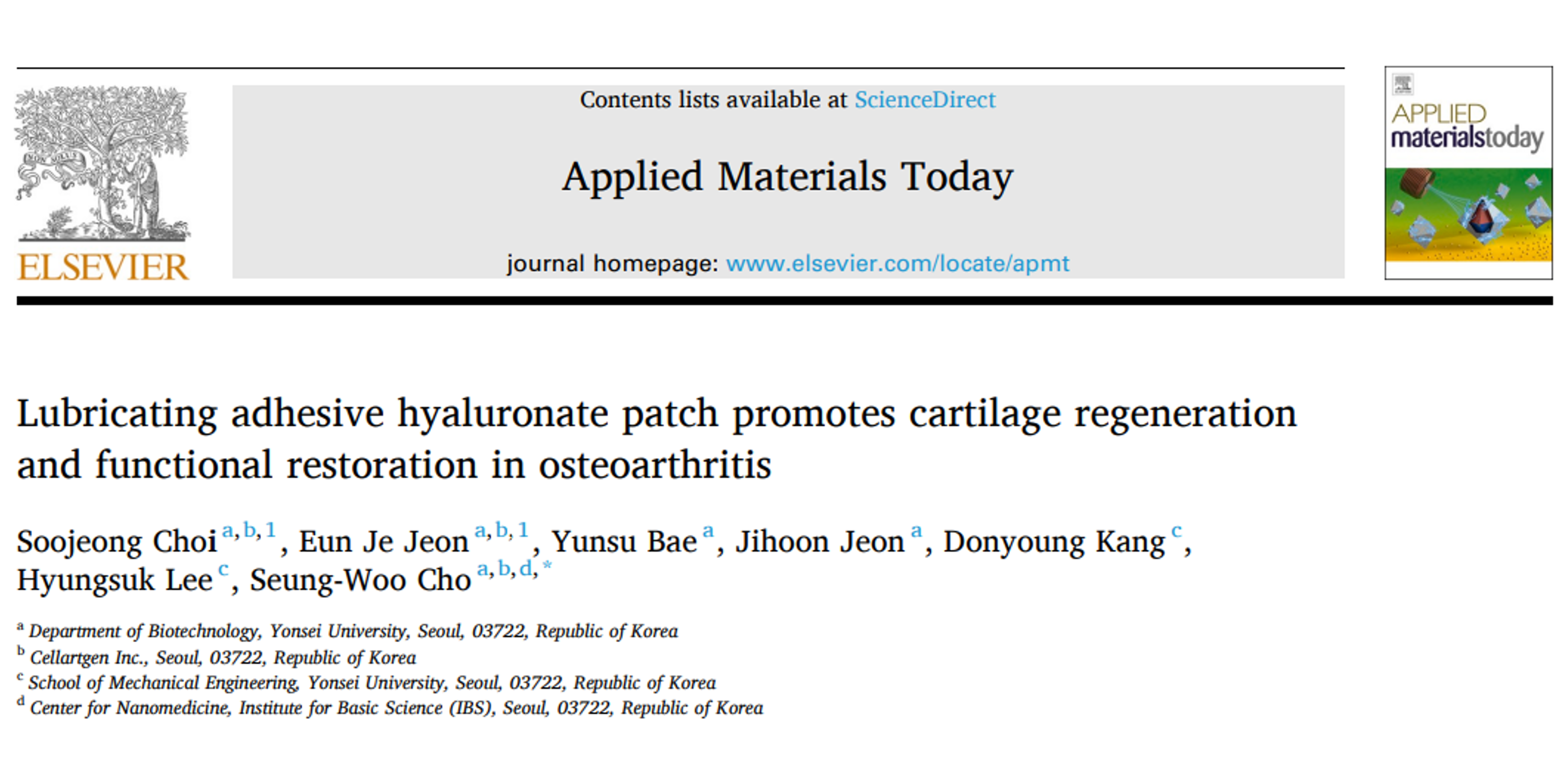 ELSEVIER

Contents lists available at ScienceDirect

Applied Materials Today

journal homepage: www.elsevier.com/locate/apmt

APPLIED materialstoday

Lubricating adhesive hyaluronate patch promotes cartilage regeneration and functional restoration in osteoarthritis

Soojeong Choi $^{a,b,1}$, Eun Je Jeon $^{a,b,1}$, Yunsu Bae $^{a}$, Jihoon Jeon $^{a}$, Donyoung Kang $^{c}$, Hyungsuk Lee $^{c}$, Seung-Woo Cho $^{a,b,d,*}$

$^{a}$ Department of Biotechnology, Yonsei University, Seoul, 03722, Republic of Korea
$^{b}$ Cellartgen Inc., Seoul, 03722, Republic of Korea
$^{c}$ School of Mechanical Engineering, Yonsei University, Seoul, 03722, Republic of Korea
$^{d}$ Center for Nanomedicine, Institute for Basic Science (IBS), Seoul, 03722, Republic of Korea